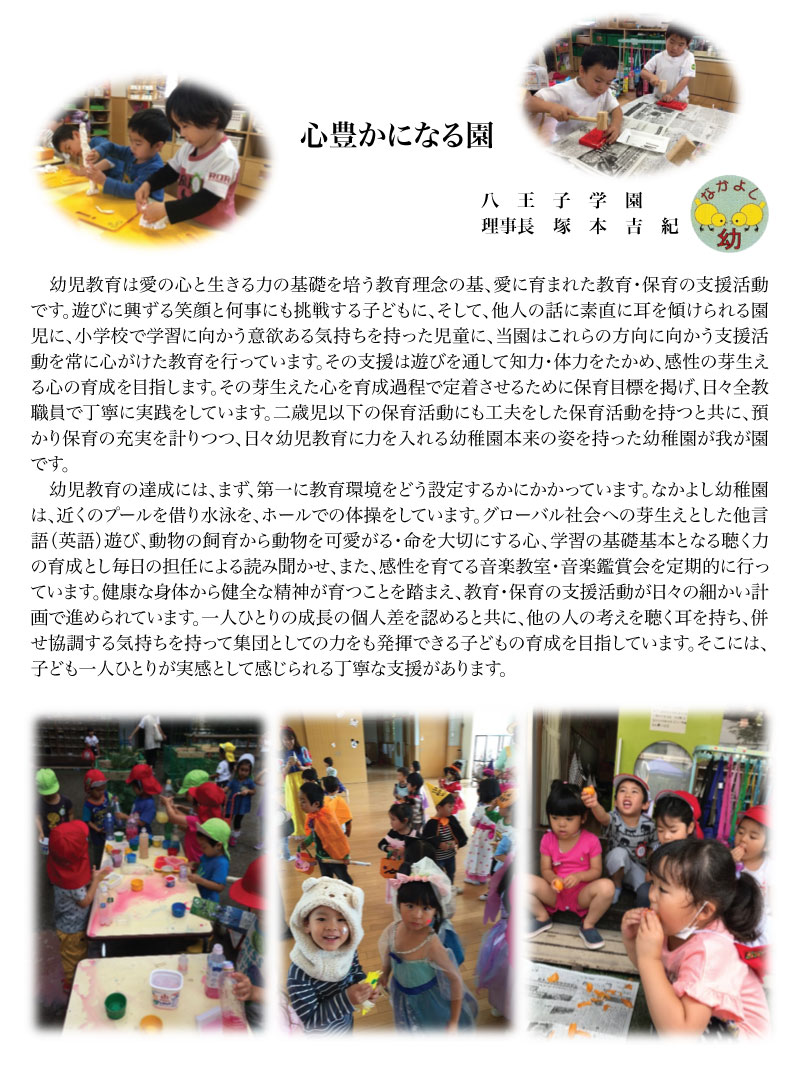 心豊かになる園

八王子学園
理事長 塚本吉紀

なかよし
幼

幼児教育は愛の心と生きる力の基礎を培う教育理念の基、愛に育まれた教育・保育の支援活動です。遊びに興ずる笑顔と何事にも挑戦する子どもに、そして、他人の話に素直に耳を傾けられる園児に、小学校で学習に向かう意欲ある気持ちを持った児童に、当園はこれらの方向に向かう支援活動を常に心がけた教育を行っています。その支援は遊びを通して知力・体力をたかめ、感性の芽生える心の育成を目指します。その芽生えた心を育成過程で定着させるために保育目標を掲げ、日々全教職員で丁寧に実践をしています。二歳児以下の保育活動にも工夫をした保育活動を持つと共に、預かり保育の充実を計りつつ、日々幼児教育に力を入れる幼稚園本来の姿を持った幼稚園が我が園です。

幼児教育の達成には、まず、第一に教育環境をどう設定するかにかかっています。なかよし幼稚園は、近くのプールを借り水泳を、ホールでの体操をしています。グローバル社会への芽生えとした他言語（英語）遊び、動物の飼育から動物を可愛がる・命を大切にする心、学習の基礎基本となる聴く力の育成とし毎日の担任による読み聞かせ、また、感性を育てる音楽教室・音楽鑑賞会を定期的に行っています。健康な身体から健全な精神が育つことを踏まえ、教育・保育の支援活動が日々の細かい計画で進められています。一人ひとりの成長の個人差を認めると共に、他の人の考えを聴く耳を持ち、併せ協調する気持ちを持って集団としての力をも発揮できる子どもの育成を目指しています。そこには、子ども一人ひとりが実感として感じられる丁寧な支援があります。